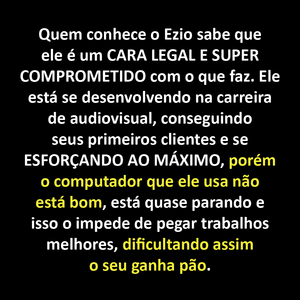 Quem conhece o Ezio sabe que ele é um CARA LEGAL E SUPER COMPROMETIDO com o que faz. Ele está se desenvolvendo na carreira de audiovisual, conseguindo seus primeiros clientes e se ESFORÇANDO AO MÁXIMO, porém o computador que ele usa não está bom, está quase parando e isso o impede de pegar trabalhos melhores, dificultando assim o seu ganha pão.